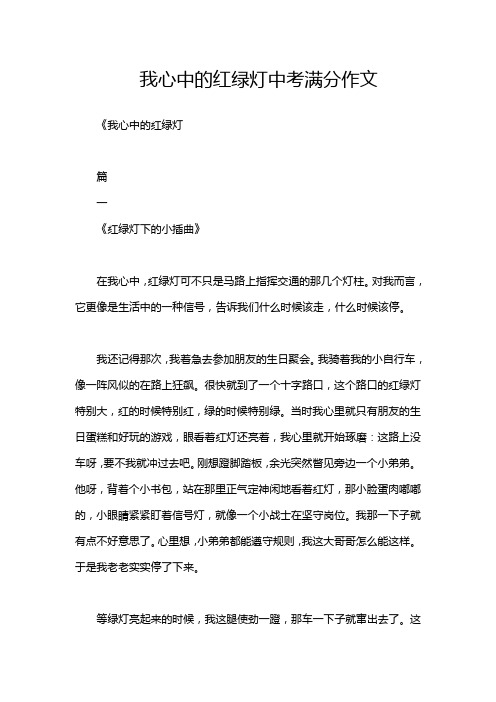 我心中的红绿灯中考满分作文

《我心中的红绿灯

篇

一

《红绿灯下的小插曲》

在我心中，红绿灯可不只是马路上指挥交通的那几个灯柱。对我而言，它更像是生活中的一种信号，告诉我们什么时候该走，什么时候该停。

我还记得那次，我着急去参加朋友的生日聚会。我骑着我的小自行车，像一阵风似的在路上狂飙。很快就到了一个十字路口，这个路口的红绿灯特别大，红的时候特别红，绿的时候特别绿。当时我心里就只有朋友的生日蛋糕和好玩的游戏，眼看着红灯还亮着，我心里就开始琢磨：这路上没车呀，要不我就冲过去吧。刚想蹬脚踏板，余光突然瞥见旁边一个小弟弟。他呀，背着个小书包，站在那里正气定神闲地看着红灯，那小脸蛋肉嘟嘟的，小眼睛紧紧盯着信号灯，就像一个小战士在坚守岗位。我那一下子就有点不好意思了。心里想，小弟弟都能遵守规则，我这大哥哥怎么能这样。于是我老老实实停了下来。

等绿灯亮起来的时候，我这腿使劲一蹬，那车一下子就窜出去了。这